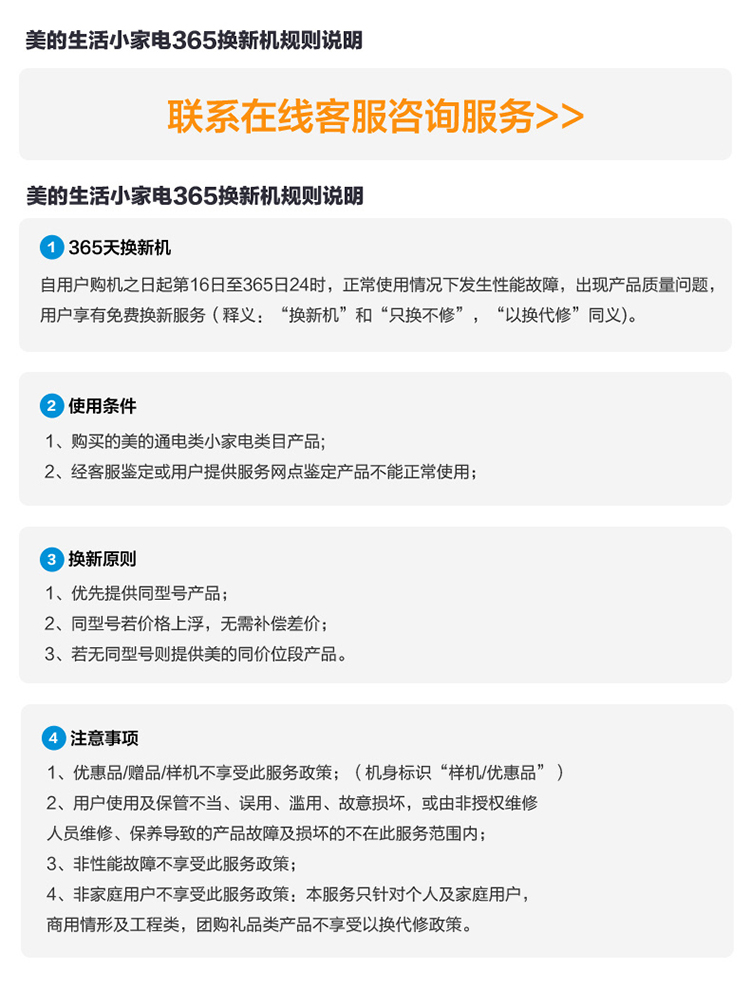 美的生活小家电365换新机规则说明

联系在线客服咨询服务>>

美的生活小家电365换新机规则说明

1 365天换新机

自用户购机之日起第16日至365日24时，正常使用情况下发生性能故障，出现产品质量问题，用户享有免费换新服务（释义：“换新机”和“只换不修”，“以换代修”同义）。

2 使用条件

1、购买的美的通电类小家电类目产品;

2、经客服鉴定或用户提供服务网点鉴定产品不能正常使用;

3 换新原则

1、优先提供同型号产品;

2、同型号若价格上浮，无需补偿差价;

3、若无同型号则提供美的同价位段产品。

4 注意事项

1、优惠品/赠品/样机不享受此服务政策;（机身标识“样机/优惠品”）

2、用户使用及保管不当、误用、滥用、故意损坏，或由非授权维修人员维修、保养导致的产品故障及损坏的不在此服务范围内;

3、非性能故障不享受此服务政策;

4、非家庭用户不享受此服务政策：本服务只针对个人及家庭用户，商用情形及工程类，团购礼品类产品不享受以换代修政策。